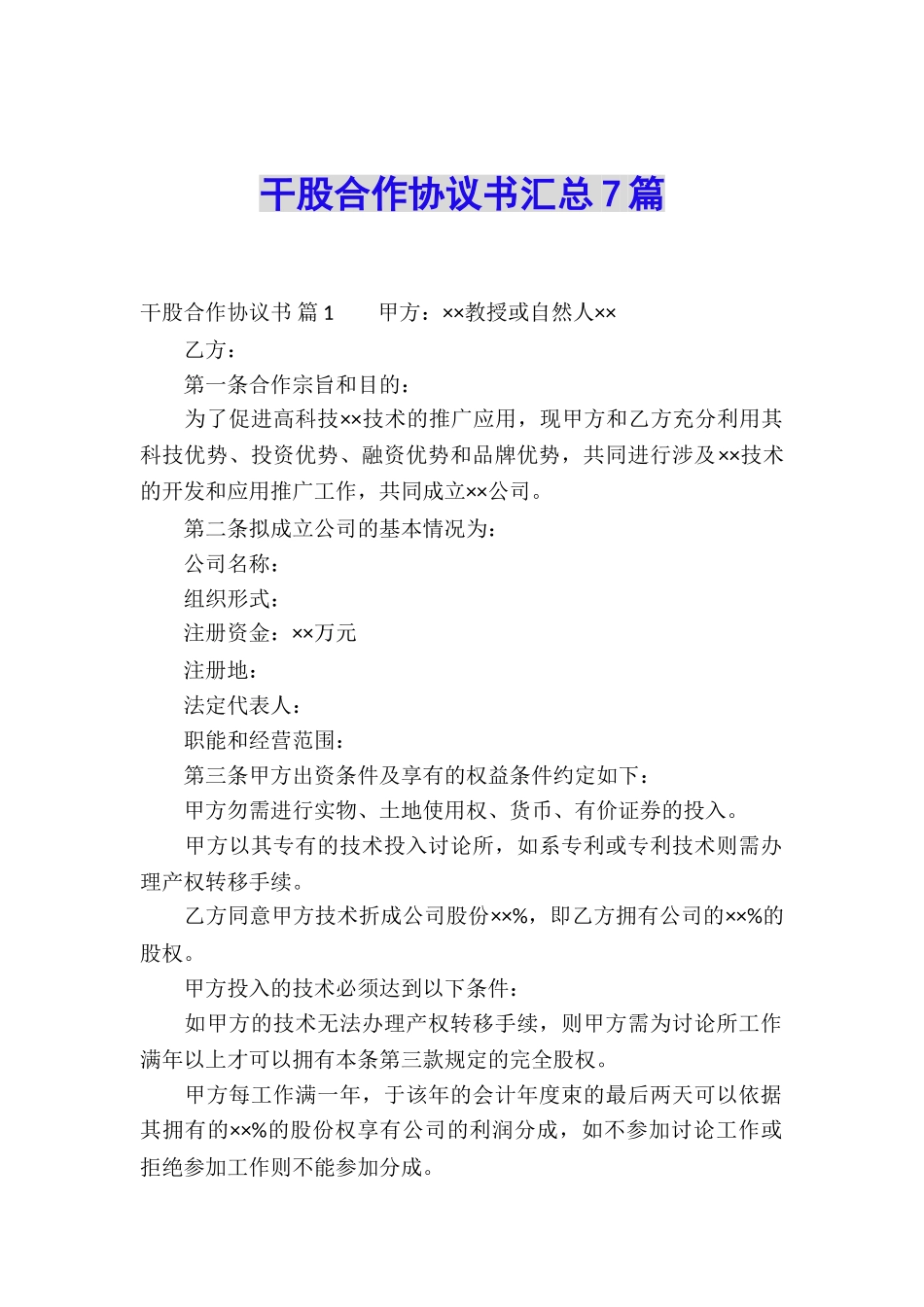 干股合作协议书汇总7篇

干股合作协议书 篇1　　甲方：××教授或自然人××

乙方：

第一条合作宗旨和目的：

为了促进高科技××技术的推广应用，现甲方和乙方充分利用其科技优势、投资优势、融资优势和品牌优势，共同进行涉及××技术的开发和应用推广工作，共同成立××公司。

第二条拟成立公司的基本情况为：

公司名称：

组织形式：

注册资金：××万元

注册地：

法定代表人：

职能和经营范围：

第三条甲方出资条件及享有的权益条件约定如下：

甲方勿需进行实物、土地使用权、货币、有价证券的投入。

甲方以其专有的技术投入讨论所，如系专利或专利技术则需办理产权转移手续。

乙方同意甲方技术折成公司股份××%，即乙方拥有公司的××%的股权。

甲方投入的技术必须达到以下条件：

如甲方的技术无法办理产权转移手续，则甲方需为讨论所工作满年以上才可以拥有本条第三款规定的完全股权。

甲方每工作满一年，于该年的会计年度束的最后两天可以依据其拥有的××%的股份权享有公司的利润分成，如不参加讨论工作或拒绝参加工作则不能参加分成。